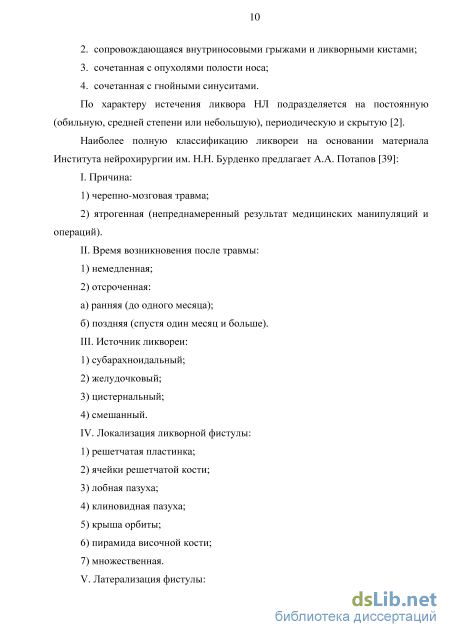 10

2. сопровождающаяся внутриносовыми грыжами и ликворными кистами;

3. сочетанная с опухолями полости носа;

4. сочетанная с гнойными синуситами.

По характеру истечения ликвора НЛ подразделяется на постоянную (обильную, средней степени или небольшую), периодическую и скрытую [2].

Наиболее полную классификацию ликвореи на основании материала Института нейрохирургии им. Н.Н. Бурденко предлагает А.А. Потапов [39]:

I. Причина:

1) черепно-мозговая травма;

2) ятрогенная (непреднамеренный результат медицинских манипуляций и операций).

II. Время возникновения после травмы:

1) немедленная;

2) отсроченная:

а) ранняя (до одного месяца);

б) поздняя (спустя один месяц и больше).

III. Источник ликвореи:

1) субарахноидальный;

2) желудочковый;

3) цистернальный;

4) смешанный.

IV. Локализация ликворной фистулы:

1) решетчатая пластинка;

2) ячейки решетчатой кости;

3) лобная пазуха;

4) клиновидная пазуха;

5) крыша орбиты;

6) пирамида височной кости;

7) множественная.

V. Латерализация фистулы:

dsLib.net
библиотека диссертаций